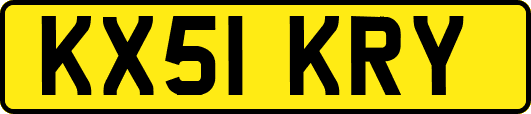 KX51 KRY